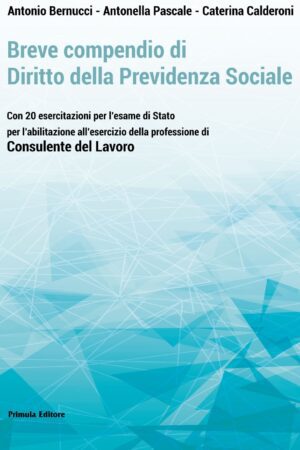 Antonio Bernucci - Antonella Pascale - Caterina Calderoni

Breve compendio di
Diritto della Previdenza Sociale

Con 20 esercitazioni per l'esame di Stato
per l'abilitazione all'esercizio della professione di
Consulente del Lavoro

Primula Editore